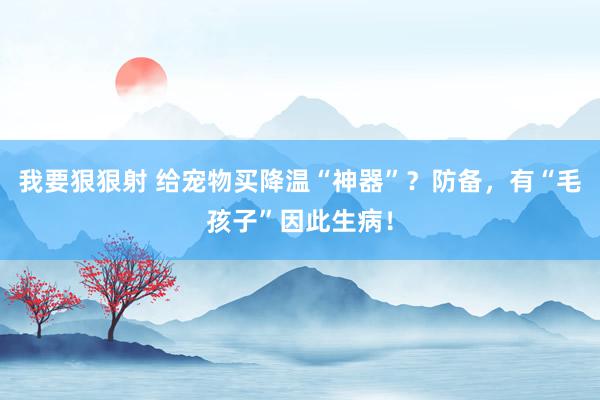 我要狠狠射 给宠物买降温“神器”？防备，有“毛孩子”因此生病！